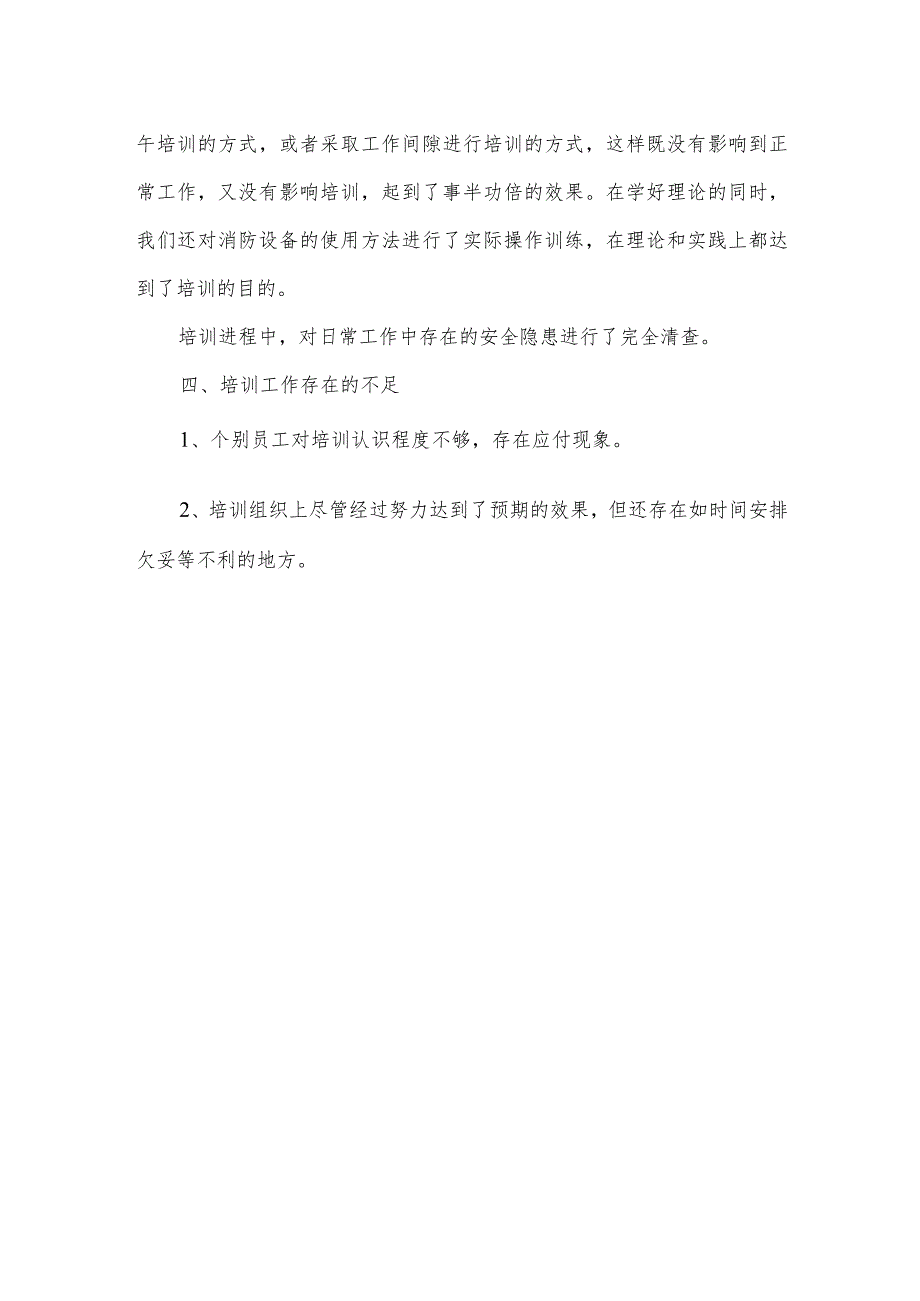 午培训的方式，或者采取工作间隙进行培训的方式，这样既没有影响到正常工作，又没有影响培训，起到了事半功倍的效果。在学好理论的同时，我们还对消防设备的使用方法进行了实际操作训练，在理论和实践上都达到了培训的目的。

培训进程中，对日常工作中存在的安全隐患进行了完全清查。

四、培训工作存在的不足

1、个别员工对培训认识程度不够，存在应付现象。

2、培训组织上尽管经过努力达到了预期的效果，但还存在如时间安排欠妥等不利的地方。